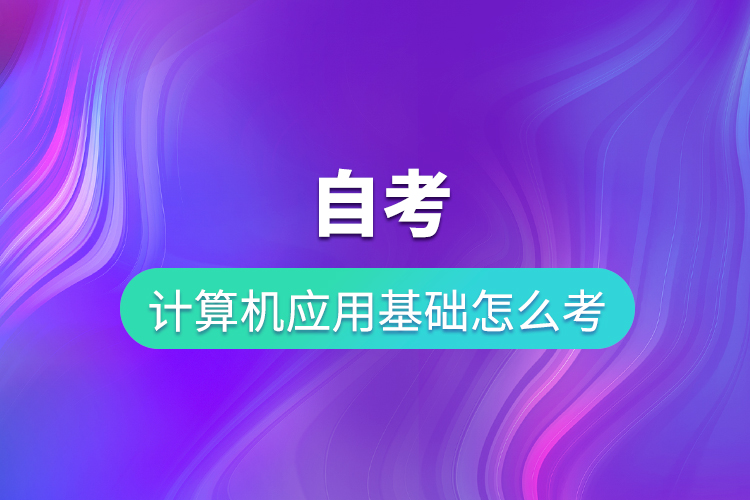 自考

计算机应用基础怎么考